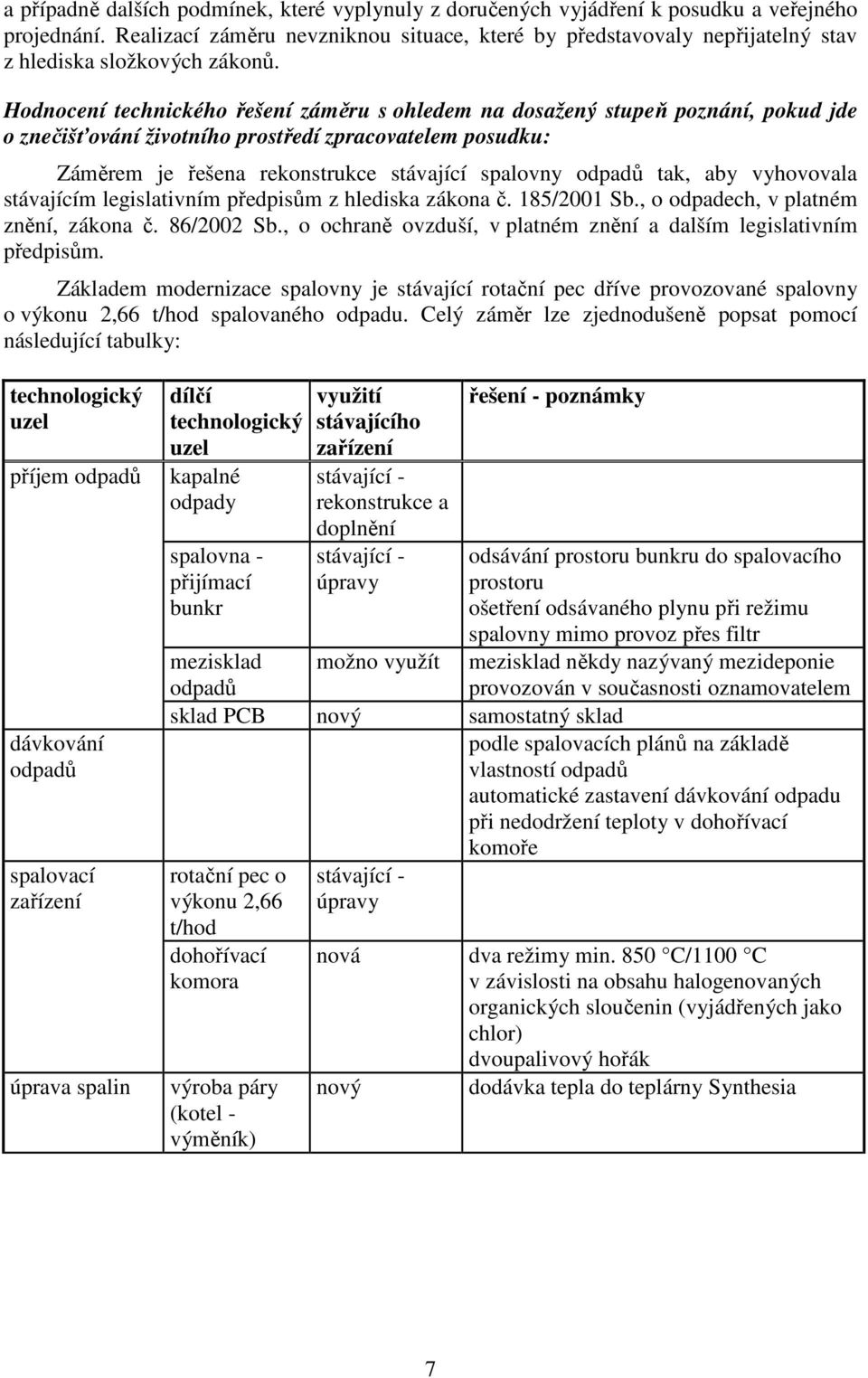 a případně dalších podmínek, které vyplynuly z doručených vyjádření k posudku a veřejného projednání. Realizací záměru nevzniknou situace, které by představovaly nepřijatelný stav z hlediska složkových zákonů.

Hodnocení technického řešení záměru s ohledem na dosažený stupeň poznání, pokud jde o znečišťování životního prostředí zpracovatelem posudku:

Záměrem je řešena rekonstrukce stávající spalovny odpadů tak, aby vyhovovala stávajícím legislativním předpisům z hlediska zákona č. 185/2001 Sb., o odpadech, v platném znění, zákona č. 86/2002 Sb., o ochraně ovzduší, v platném znění a dalším legislativním předpisům.

Základem modernizace spalovny je stávající rotační pec dříve provozované spalovny o výkonu 2,66 t/hod spalovaného odpadu. Celý záměr lze zjednodušeně popsat pomocí následující tabulky:

| technologický uzel | dílčí technologický uzel | využití stávajícího zařízení | řešení - poznámky |
|---|---|---|---|
| příjem odpadů | kapalné odpady | stávající - rekonstrukce a doplnění | |
| | spalovna - přijímací bunkr | stávající - úpravy | odsávání prostoru bunkru do spalovacího prostoru ošetření odsávaného plynu při režimu spalovny mimo provoz přes filtr |
| | mezisklad odpadů | možno využít | mezisklad někdy nazývaný mezideponie provozován v současnosti oznamovatelem |
| | sklad PCB | nový | samostatný sklad |
| dávkování odpadů | | | podle spalovacích plánů na základě vlastností odpadů automatické zastavení dávkování odpadu při nedodržení teploty v dohořívací komoře |
| spalovací zařízení | rotační pec o výkonu 2,66 t/hod | stávající - úpravy | |
| | dohořívací komora | nová | dva režimy min. 850 °C/1100 °C v závislosti na obsahu halogenovaných organických sloučenin (vyjádřených jako chlor) dvoupalivový hořák |
| úprava spalin | výroba páry (kotel - výměník) | nový | dodávka tepla do teplárny Synthesia |

7